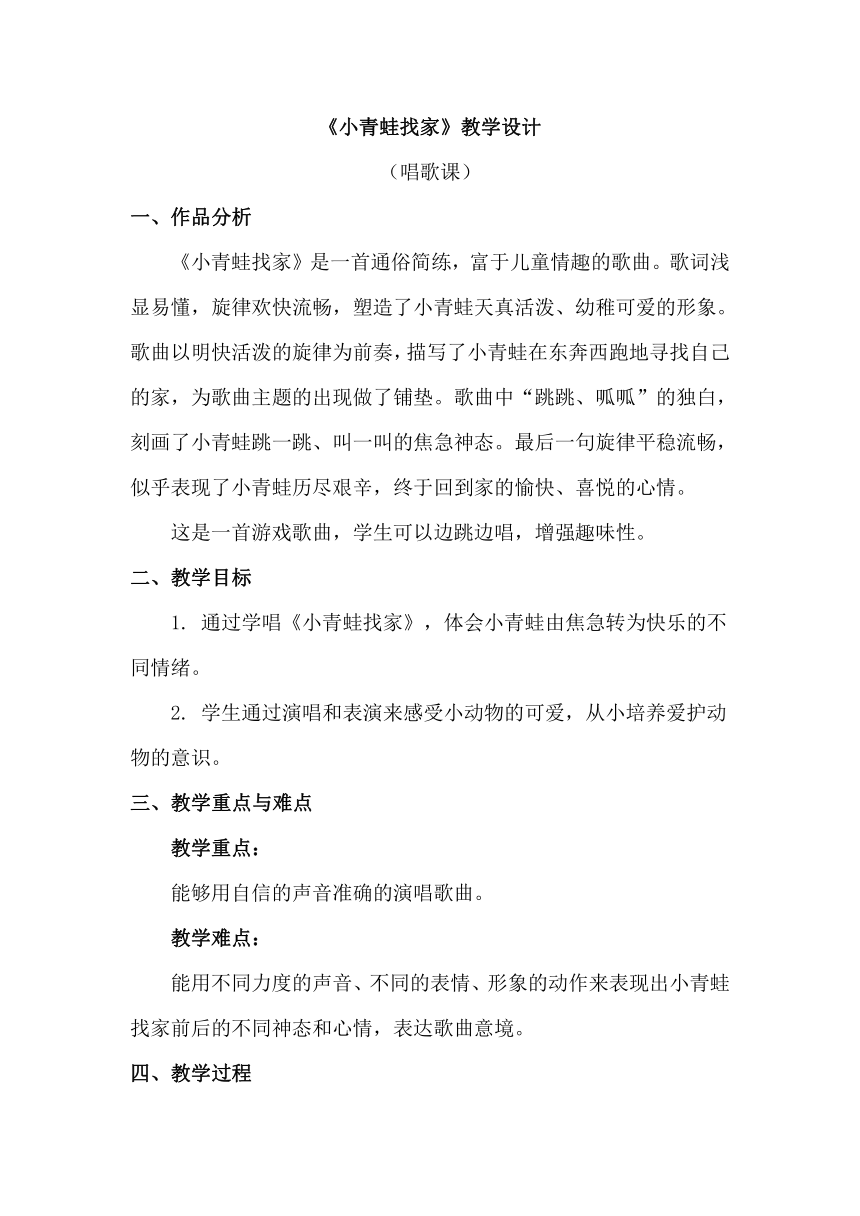 《小青蛙找家》教学设计

（唱歌课）

一、作品分析

《小青蛙找家》是一首通俗简练，富于儿童情趣的歌曲。歌词浅显易懂，旋律欢快流畅，塑造了小青蛙天真活泼、幼稚可爱的形象。歌曲以明快活泼的旋律为前奏，描写了小青蛙在东奔西跑地寻找自己的家，为歌曲主题的出现做了铺垫。歌曲中“跳跳、呱呱”的独白，刻画了小青蛙跳一跳、叫一叫的焦急神态。最后一句旋律平稳流畅，似乎表现了小青蛙历尽艰辛，终于回到家的愉快、喜悦的心情。

这是一首游戏歌曲，学生可以边跳边唱，增强趣味性。

二、教学目标

1. 通过学唱《小青蛙找家》，体会小青蛙由焦急转为快乐的不同情绪。

2. 学生通过演唱和表演来感受小动物的可爱，从小培养爱护动物的意识。

三、教学重点与难点

教学重点：

能够用自信的声音准确的演唱歌曲。

教学难点：

能用不同力度的声音、不同的表情、形象的动作来表现出小青蛙找家前后的不同神态和心情，表达歌曲意境。

四、教学过程